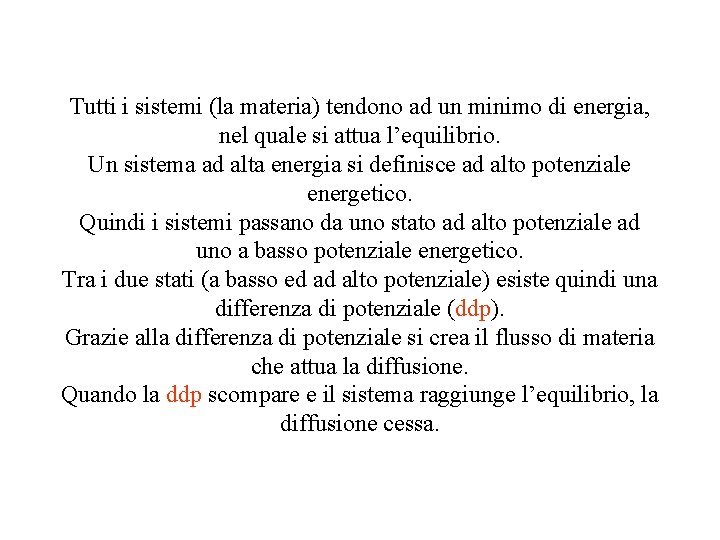 Tutti i sistemi (la materia) tendono ad un minimo di energia, nel quale si attua l’equilibrio.
Un sistema ad alta energia si definisce ad alto potenziale energetico.
Quindi i sistemi passano da uno stato ad alto potenziale ad uno a basso potenziale energetico.
Tra i due stati (a basso ed ad alto potenziale) esiste quindi una differenza di potenziale (ddp).
Grazie alla differenza di potenziale si crea il flusso di materia che attua la diffusione.
Quando la ddp scompare e il sistema raggiunge l’equilibrio, la diffusione cessa.